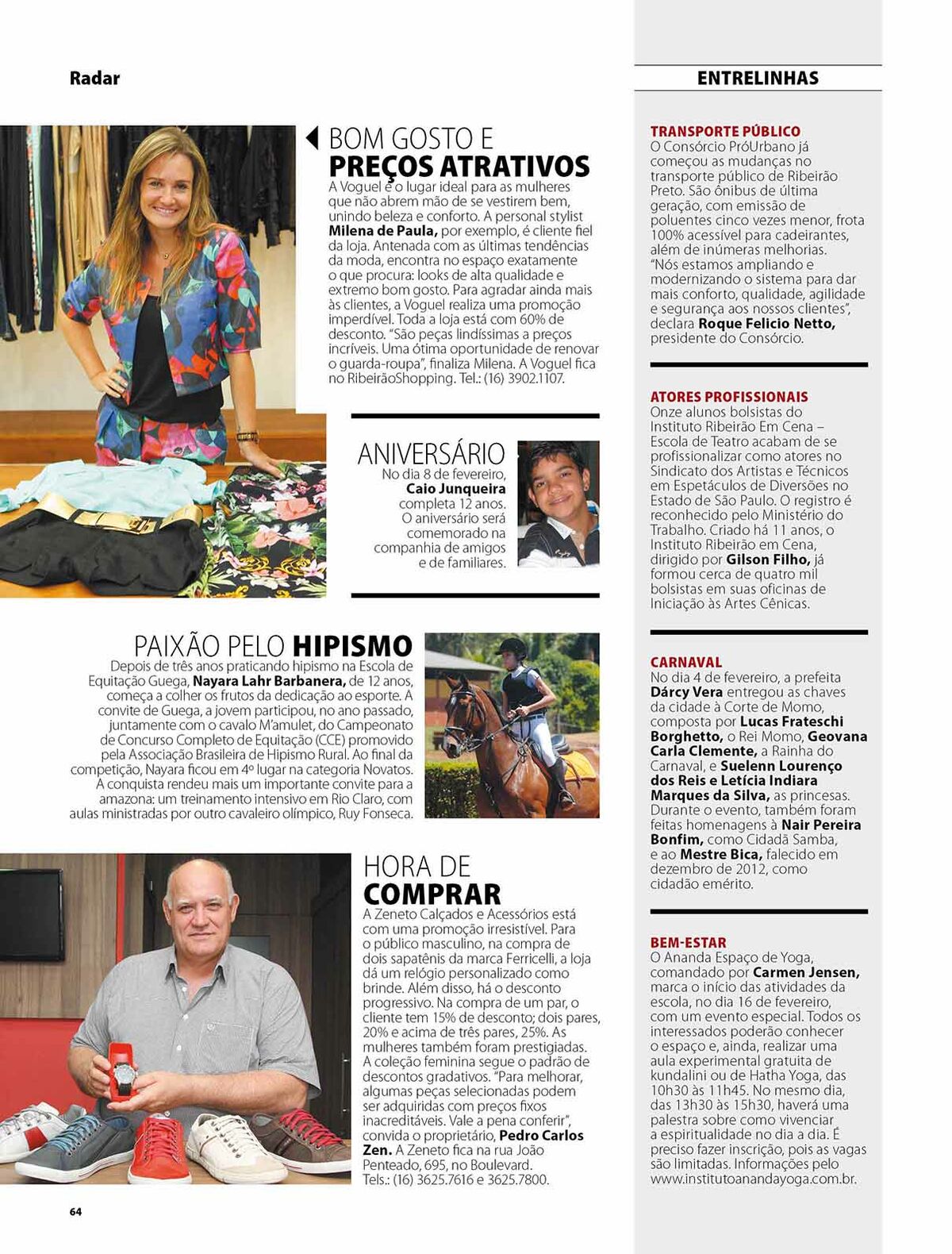 Radar

BOM GOSTO E
PREÇOS ATRATIVOS

A Voguel é o lugar ideal para as mulheres que não abrem mão de se vestirem bem, unindo beleza e conforto. A personal stylist Milena de Paula, por exemplo, é cliente fiel da loja. Antenada com as últimas tendências da moda, encontra no espaço exatamente o que procura: looks de alta qualidade e extremo bom gosto. Para agradar ainda mais às clientes, a Voguel realiza uma promoção imperdível. Toda a loja está com 60% de desconto. "São peças lindíssimas a preços incríveis. Uma ótima oportunidade de renovar o guarda-roupa", finaliza Milena. A Voguel fica no RibeirãoShopping. Tel.: (16) 3902.1107.

ANIVERSÁRIO

No dia 8 de fevereiro, Caio Junqueira completa 12 anos. O aniversário será comemorado na companhia de amigos e de familiares.

PAIXÃO PELO HIPISMO

Depois de três anos praticando hipismo na Escola de Equitação Guega, Nayara Lahr Barbanera, de 12 anos, começa a colher os frutos da dedicação ao esporte. A convite de Guega, a jovem participou, no ano passado, juntamente com o cavalo M'amulet, do Campeonato de Concurso Completo de Equitação (CCE) promovido pela Associação Brasileira de Hipismo Rural. Ao final da competição, Nayara ficou em 4º lugar na categoria Novatos. A conquista rendeu mais um importante convite para a amazona: um treinamento intensivo em Rio Claro, com aulas ministradas por outro cavaleiro olímpico, Ruy Fonseca.

HORA DE
COMPRAR

A Zeneto Calçados e Acessórios está com uma promoção irresistível. Para o público masculino, na compra de dois sapatênis da marca Ferricelli, a loja dá um relógio personalizado como brinde. Além disso, há o desconto progressivo. Na compra de um par, o cliente tem 15% de desconto; dois pares, 20% e acima de três pares, 25%. As mulheres também foram prestigiadas. A coleção feminina segue o padrão de descontos gradativos. "Para melhorar, algumas peças selecionadas podem ser adquiridas com preços fixos inacreditáveis. Vale a pena conferir", convida o proprietário, Pedro Carlos Zen. A Zeneto fica na rua João Penteado, 695, no Boulevard. Tels.: (16) 3625.7616 e 3625.7800.

64

ENTRELINHAS

TRANSPORTE PÚBLICO
O Consórcio PróUrbano já começou as mudanças no transporte público de Ribeirão Preto. São ônibus de última geração, com emissão de poluentes cinco vezes menor, frota 100% acessível para cadeirantes, além de inúmeras melhorias. "Nós estamos ampliando e modernizando o sistema para dar mais conforto, qualidade, agilidade e segurança aos nossos clientes", declara Roque Felicio Netto, presidente do Consórcio.

ATORES PROFISSIONAIS
Onze alunos bolsistas do Instituto Ribeirão Em Cena – Escola de Teatro acabam de se profissionalizar como atores no Sindicato dos Artistas e Técnicos em Espetáculos de Diversões no Estado de São Paulo. O registro é reconhecido pelo Ministério do Trabalho. Criado há 11 anos, o Instituto Ribeirão em Cena, dirigido por Gilson Filho, já formou cerca de quatro mil bolsistas em suas oficinas de Iniciação às Artes Cênicas.

CARNAVAL
No dia 4 de fevereiro, a prefeita Dárcy Vera entregou as chaves da cidade à Corte de Momo, composta por Lucas Frateschi Borghetto, o Rei Momo, Geovana Carla Clemente, a Rainha do Carnaval, e Suelenn Lourenço dos Reis e Letícia Indiara Marques da Silva, as princesas. Durante o evento, também foram feitas homenagens à Nair Pereira Bonfim, como Cidadã Samba, e ao Mestre Bica, falecido em dezembro de 2012, como cidadão emérito.

BEM-ESTAR
O Ananda Espaço de Yoga, comandado por Carmen Jensen, marca o início das atividades da escola, no dia 16 de fevereiro, com um evento especial. Todos os interessados poderão conhecer o espaço e, ainda, realizar uma aula experimental gratuita de kundalini ou de Hatha Yoga, das 10h30 às 11h45. No mesmo dia, das 13h30 às 15h30, haverá uma palestra sobre como vivenciar a espiritualidade no dia a dia. É preciso fazer inscrição, pois as vagas são limitadas. Informações pelo www.institutoanandayoga.com.br.